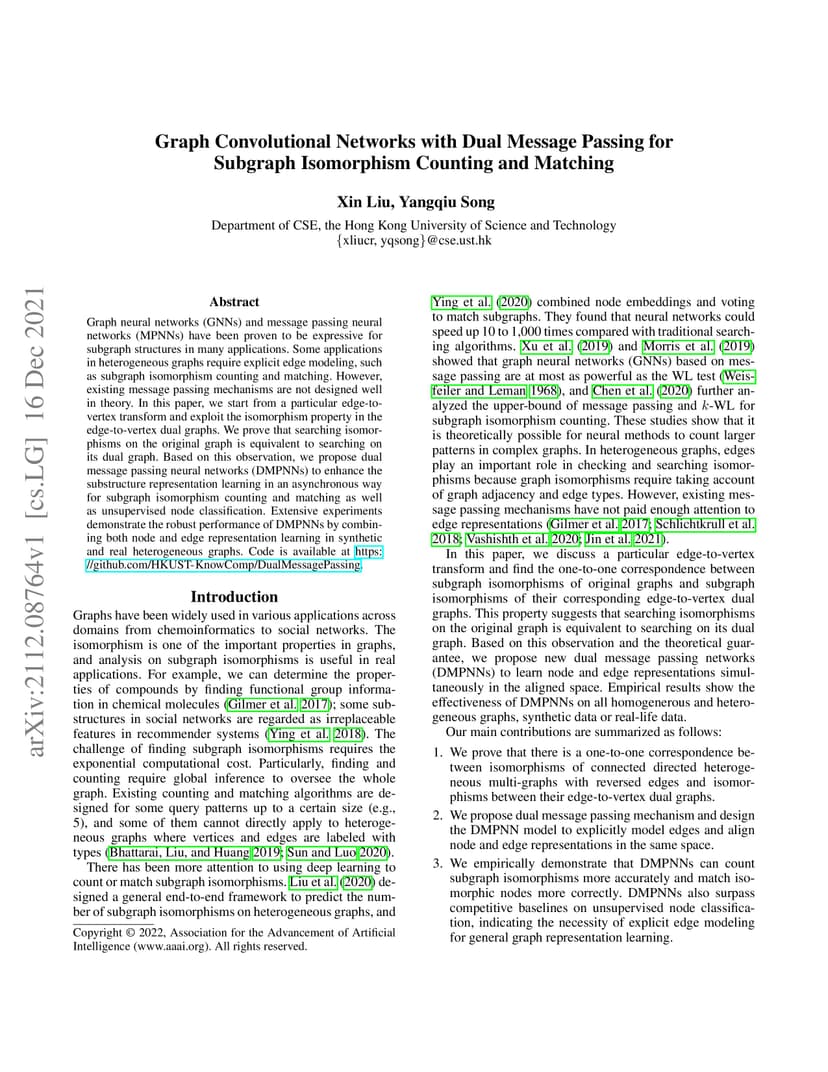 arXiv:2112.08764v1 [cs.LG] 16 Dec 2021

Graph Convolutional Networks with Dual Message Passing for Subgraph Isomorphism Counting and Matching

Xin Liu, Yangqiu Song

Department of CSE, the Hong Kong University of Science and Technology
{xliucr, yqsong}@cse.ust.hk

Abstract

Graph neural networks (GNNs) and message passing neural networks (MPNNs) have been proven to be expressive for subgraph structures in many applications. Some applications in heterogeneous graphs require explicit edge modeling, such as subgraph isomorphism counting and matching. However, existing message passing mechanisms are not designed well in theory. In this paper, we start from a particular edge-to-vertex transform and exploit the isomorphism property in the edge-to-vertex dual graphs. We prove that searching isomorphisms on the original graph is equivalent to searching on its dual graph. Based on this observation, we propose dual message passing neural networks (DMPNNs) to enhance the substructure representation learning in an asynchronous way for subgraph isomorphism counting and matching as well as unsupervised node classification. Extensive experiments demonstrate the robust performance of DMPNNs by combining both node and edge representation learning in synthetic and real heterogeneous graphs. Code is available at https://github.com/HKUST-KnowComp/DualMessagePassing.

Introduction

Graphs have been widely used in various applications across domains from chemoinformatics to social networks. The isomorphism is one of the important properties in graphs, and analysis on subgraph isomorphisms is useful in real applications. For example, we can determine the properties of compounds by finding functional group information in chemical molecules (Gilmer et al. 2017); some substructures in social networks are regarded as irreplaceable features in recommender systems (Ying et al. 2018). The challenge of finding subgraph isomorphisms requires the exponential computational cost. Particularly, finding and counting require global inference to oversee the whole graph. Existing counting and matching algorithms are designed for some query patterns up to a certain size (e.g., 5), and some of them cannot directly apply to heterogeneous graphs where vertices and edges are labeled with types (Bhattarai, Liu, and Huang 2019; Sun and Luo 2020).

There has been more attention to using deep learning to count or match subgraph isomorphisms. Liu et al. (2020) designed a general end-to-end framework to predict the number of subgraph isomorphisms on heterogeneous graphs, and

Copyright © 2022, Association for the Advancement of Artificial Intelligence (www.aaai.org). All rights reserved.

Ying et al. (2020) combined node embeddings and voting to match subgraphs. They found that neural networks could speed up 10 to 1,000 times compared with traditional searching algorithms. Xu et al. (2019) and Morris et al. (2019) showed that graph neural networks (GNNs) based on message passing are at most as powerful as the WL test (Weisfeiler and Leman 1968), and Chen et al. (2020) further analyzed the upper-bound of message passing and $k$-WL for subgraph isomorphism counting. These studies show that it is theoretically possible for neural methods to count larger patterns in complex graphs. In heterogeneous graphs, edges play an important role in checking and searching isomorphisms because graph isomorphisms require taking account of graph adjacency and edge types. However, existing message passing mechanisms have not paid enough attention to edge representations (Gilmer et al. 2017; Schlichtkrull et al. 2018; Vashishth et al. 2020; Jin et al. 2021).

In this paper, we discuss a particular edge-to-vertex transform and find the one-to-one correspondence between subgraph isomorphisms of original graphs and subgraph isomorphisms of their corresponding edge-to-vertex dual graphs. This property suggests that searching isomorphisms on the original graph is equivalent to searching on its dual graph. Based on this observation and the theoretical guarantee, we propose new dual message passing networks (DMPNNs) to learn node and edge representations simultaneously in the aligned space. Empirical results show the effectiveness of DMPNNs on all homogeneous and heterogeneous graphs, synthetic data or real-life data.

Our main contributions are summarized as follows:

1. We prove that there is a one-to-one correspondence between isomorphisms of connected directed heterogeneous multi-graphs with reversed edges and isomorphisms between their edge-to-vertex dual graphs.

2. We propose dual message passing mechanism and design the DMPNN model to explicitly model edges and align node and edge representations in the same space.

3. We empirically demonstrate that DMPNNs can count subgraph isomorphisms more accurately and match isomorphic nodes more correctly. DMPNNs also surpass competitive baselines on unsupervised node classification, indicating the necessity of explicit edge modeling for general graph representation learning.